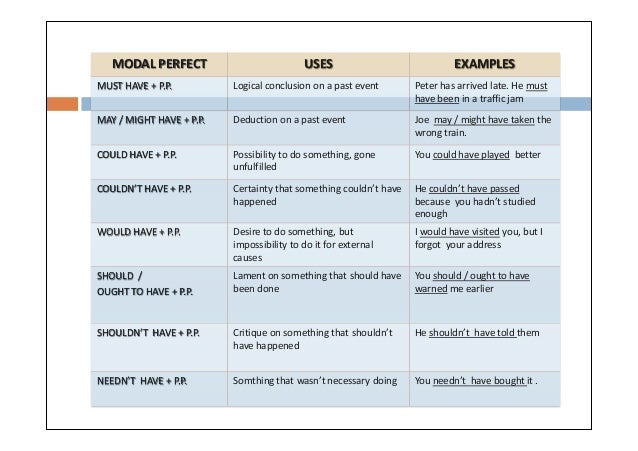 | MODAL PERFECT | USES | EXAMPLES |
|---|---|---|
| MUST HAVE + P.P. | Logical conclusion on a past event | Peter has arrived late. He must have been in a traffic jam |
| MAY / MIGHT HAVE + P.P. | Deduction on a past event | Joe may / might have taken the wrong train. |
| COULD HAVE + P.P. | Possibility to do something, gone unfulfilled | You could have played better |
| COULDN'T HAVE + P.P. | Certainty that something couldn't have happened | He couldn't have passed because you hadn't studied enough |
| WOULD HAVE + P.P. | Desire to do something, but impossibility to do it for external causes | I would have visited you, but I forgot your address |
| SHOULD / OUGHT TO HAVE + P.P. | Lament on something that should have been done | You should / ought to have warned me earlier |
| SHOULDN'T HAVE + P.P. | Critique on something that shouldn't have happened | He shouldn't have told them |
| NEEDN'T HAVE + P.P. | Somthing that wasn't necessary doing | You needn't have bought it . |